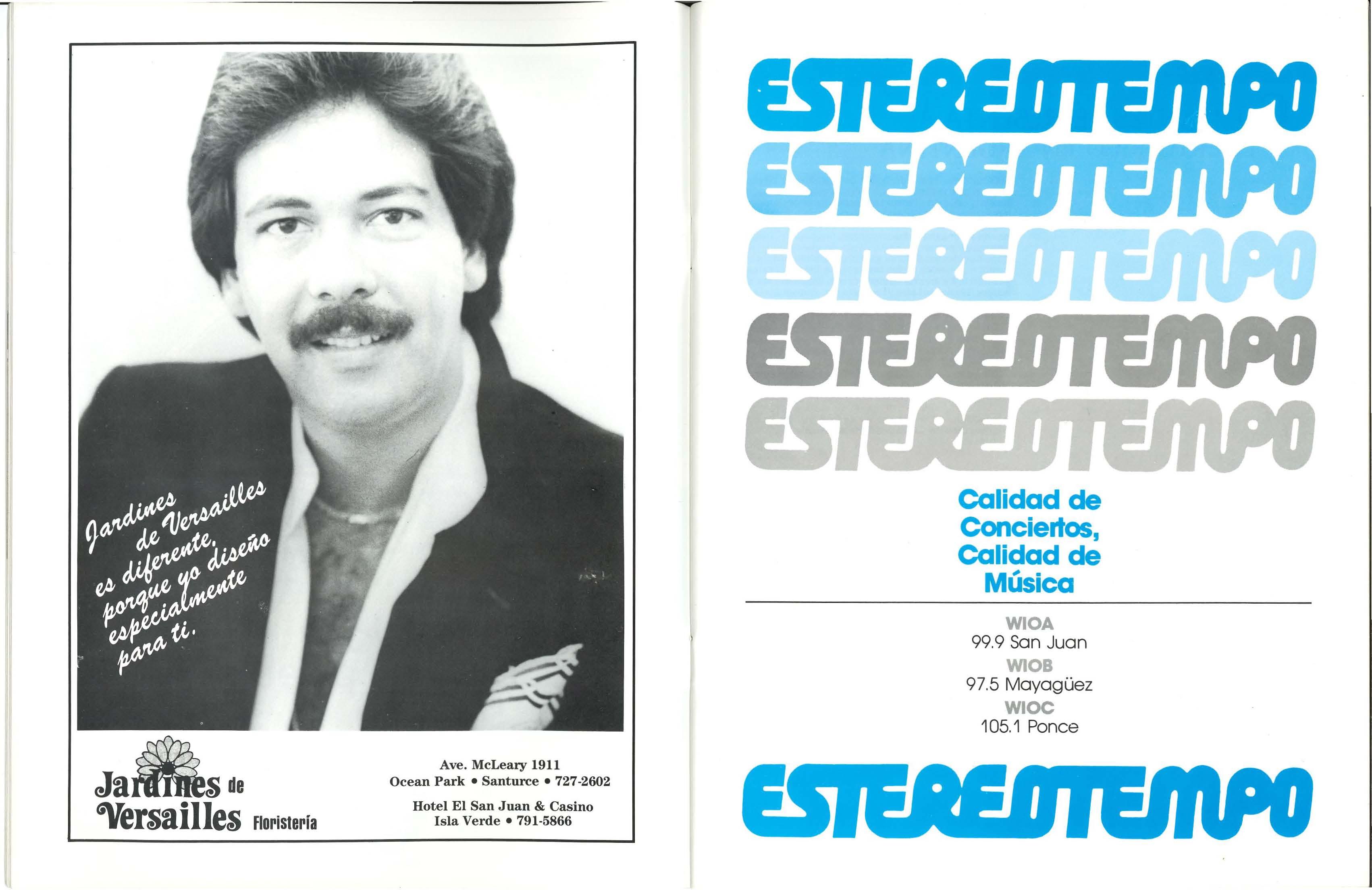 Jardines de Versailles es diferente, porque yo diseño especialmente para ti.

Jardines de Versailles Floristería

Ave. McLeary 1911
Ocean Park • Santurce • 727-2602

Hotel El San Juan & Casino
Isla Verde • 791-5866

ESTEREOTEMPO
ESTEREOTEMPO
ESTEREOTEMPO
ESTEREOTEMPO
ESTEREOTEMPO

Calidad de Conciertos, Calidad de Música

WIOA
99.9 San Juan
WIOB
97.5 Mayagüez
WIOC
105.1 Ponce

ESTEREOTEMPO